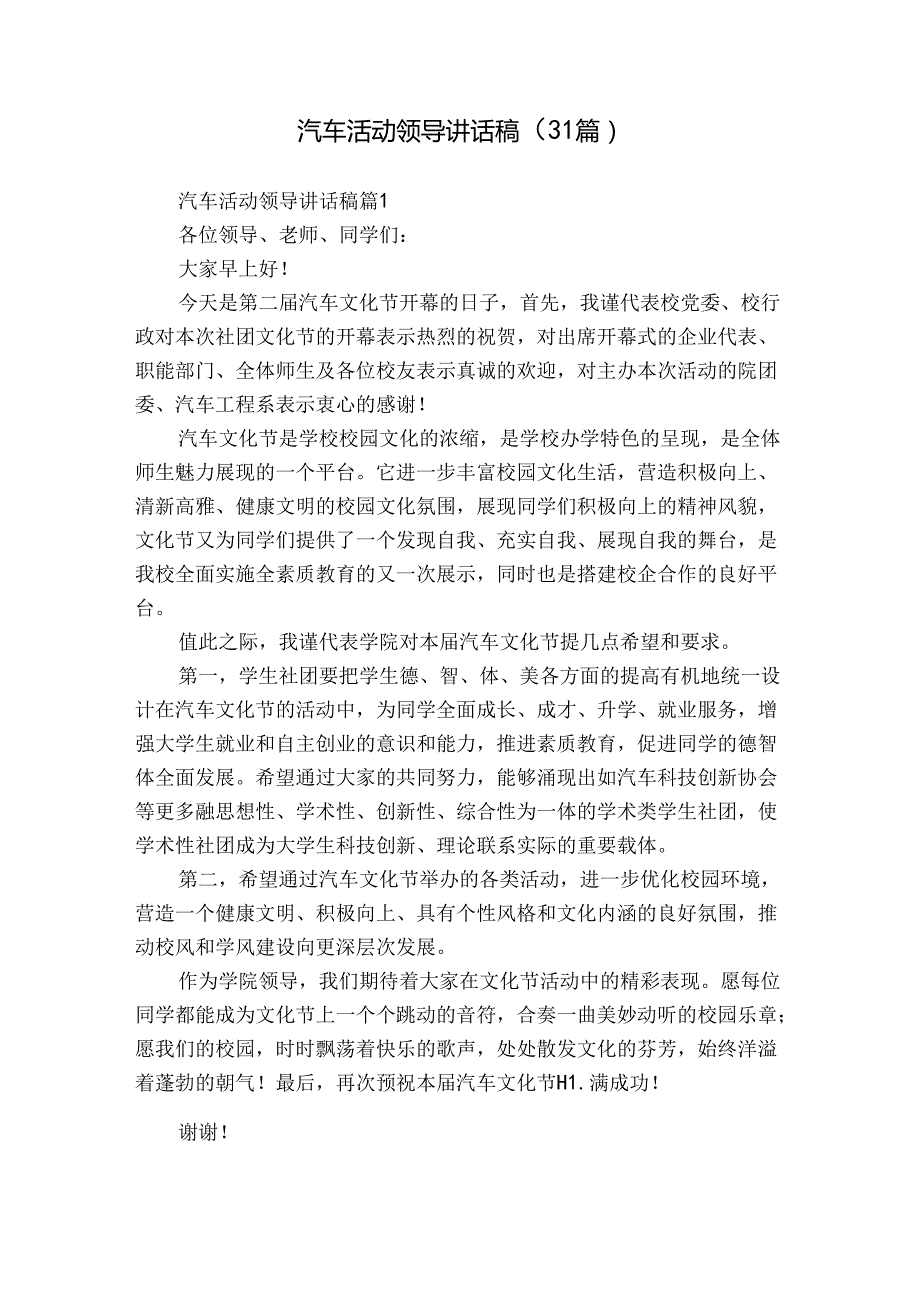 汽车活动领导讲话稿（31篇）

汽车活动领导讲话稿篇1

各位领导、老师、同学们：

大家早上好！

今天是第二届汽车文化节开幕的日子，首先，我谨代表校党委、校行政对本次社团文化节的开幕表示热烈的祝贺，对出席开幕式的企业代表、职能部门、全体师生及各位校友表示真诚的欢迎，对主办本次活动的院团委、汽车工程系表示衷心的感谢！

汽车文化节是学校校园文化的浓缩，是学校办学特色的呈现，是全体师生魅力展现的一个平台。它进一步丰富校园文化生活，营造积极向上、清新高雅、健康文明的校园文化氛围，展现同学们积极向上的精神风貌，文化节又为同学们提供了一个发现自我、充实自我、展现自我的舞台，是我校全面实施全素质教育的又一次展示，同时也是搭建校企合作的良好平台。

值此之际，我谨代表学院对本届汽车文化节提几点希望和要求。

第一，学生社团要把学生德、智、体、美各方面的提高有机地统一设计在汽车文化节的活动中，为同学全面成长、成才、升学、就业服务，增强大学生就业和自主创业的意识和能力，推进素质教育，促进同学的德智体全面发展。希望通过大家的共同努力，能够涌现出如汽车科技创新协会等更多融思想性、学术性、创新性、综合性为一体的学术类学生社团，使学术性社团成为大学生科技创新、理论联系实际的重要载体。

第二，希望通过汽车文化节举办的各类活动，进一步优化校园环境，营造一个健康文明、积极向上、具有个性风格和文化内涵的良好氛围，推动校风和学风建设向更深层次发展。

作为学院领导，我们期待着大家在文化节活动中的精彩表现。愿每位同学都能成为文化节上一个个跳动的音符，合奏一曲美妙动听的校园乐章；愿我们的校园，时时飘荡着快乐的歌声，处处散发文化的芬芳，始终洋溢着蓬勃的朝气！最后，再次预祝本届汽车文化节H1.满成功！

谢谢！